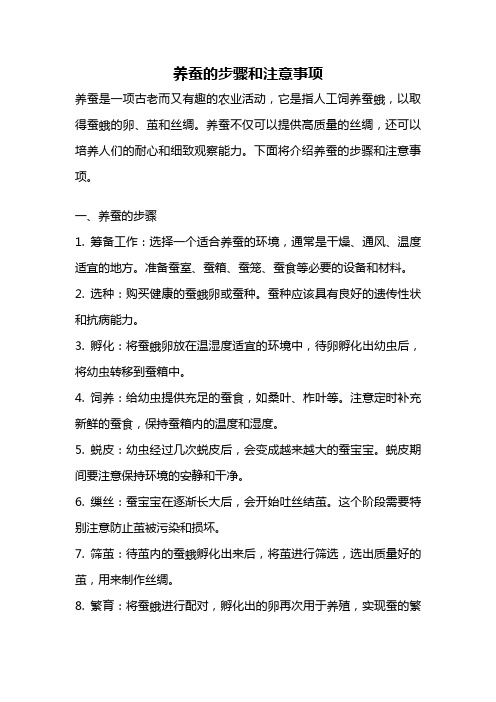 养蚕的步骤和注意事项

养蚕是一项古老而又有趣的农业活动，它是指人工饲养蚕蛾，以取得蚕蛾的卵、茧和丝绸。养蚕不仅可以提供高质量的丝绸，还可以培养人们的耐心和细致观察能力。下面将介绍养蚕的步骤和注意事项。

一、养蚕的步骤

1. 筹备工作：选择一个适合养蚕的环境，通常是干燥、通风、温度适宜的地方。准备蚕室、蚕箱、蚕笼、蚕食等必要的设备和材料。

2. 选种：购买健康的蚕蛾卵或蚕种。蚕种应该具有良好的遗传性状和抗病能力。

3. 孵化：将蚕蛾卵放在温湿度适宜的环境中，待卵孵化出幼虫后，将幼虫转移到蚕箱中。

4. 饲养：给幼虫提供充足的蚕食，如桑叶、柞叶等。注意定时补充新鲜的蚕食，保持蚕箱内的温度和湿度。

5. 蜕皮：幼虫经过几次蜕皮后，会变成越来越大的蚕宝宝。蜕皮期间要注意保持环境的安静和干净。

6. 缫丝：蚕宝宝在逐渐长大后，会开始吐丝结茧。这个阶段需要特别注意防止茧被污染和损坏。

7. 筛茧：待茧内的蚕蛾孵化出来后，将茧进行筛选，选出质量好的茧，用来制作丝绸。

8. 繁育：将蚕蛾进行配对，孵化出的卵再次用于养殖，实现蚕的繁